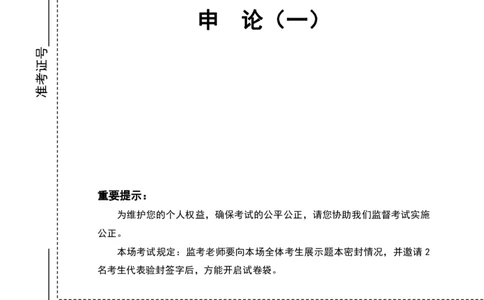 准考证号

申 论（一）

重要提示：

为维护您的个人权益，确保考试的公平公正，请您协助我们监督考试实施公正。

本场考试规定：监考老师要向本场全体考生展示题本密封情况，并邀请 2 名考生代表验封签字后，方能开启试卷袋。